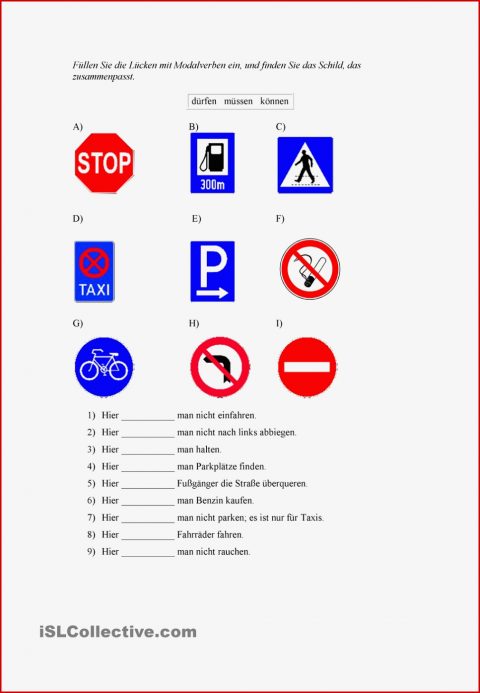 Füllen Sie die Lücken mit Modalverben ein, und finden Sie das Schild, das zusammenpasst.

dürfen müssen können

A)

STOP

B)

300m

C)

D)

TAXI

E)

P

F)

G)

H)

I)

1) Hier ___________ man nicht einfahren.
2) Hier ___________ man nicht nach links abbiegen.
3) Hier ___________ man halten.
4) Hier ___________ man Parkplätze finden.
5) Hier ___________ Fußgänger die Straße überqueren.
6) Hier ___________ man Benzin kaufen.
7) Hier ___________ man nicht parken; es ist nur für Taxis.
8) Hier ___________ Fahrräder fahren.
9) Hier ___________ man nicht rauchen.

iSLCollective.com